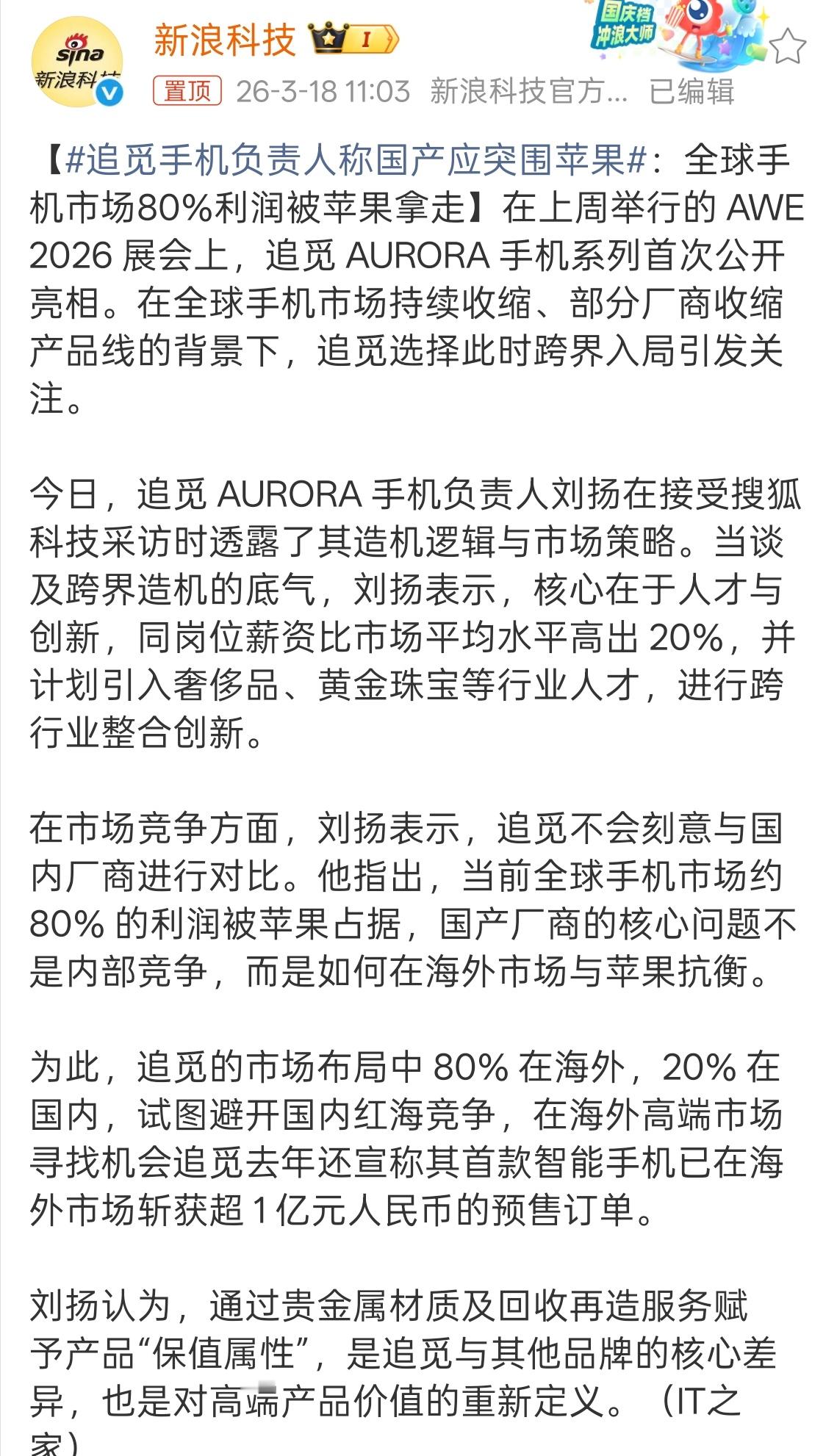 sina
新浪科技

新浪科技 I

国庆档 冲浪大师

置顶 26-3-18 11:03 新浪科技官方… 已编辑

【#追觅手机负责人称国产应突围苹果#：全球手机市场80%利润被苹果拿走】在上周举行的 AWE 2026 展会上，追觅 AURORA 手机系列首次公开亮相。在全球手机市场持续收缩、部分厂商收缩产品线的背景下，追觅选择此时跨界入局引发关注。

今日，追觅 AURORA 手机负责人刘扬在接受搜狐科技采访时透露了其造机逻辑与市场策略。当谈及跨界造机的底气，刘扬表示，核心在于人才与创新，同岗位薪资比市场平均水平高出 20%，并计划引入奢侈品、黄金珠宝等行业人才，进行跨行业整合创新。

在市场竞争方面，刘扬表示，追觅不会刻意与国内厂商进行对比。他指出，当前全球手机市场约 80% 的利润被苹果占据，国产厂商的核心问题不是内部竞争，而是如何在海外市场与苹果抗衡。

为此，追觅的市场布局中 80% 在海外，20% 在国内，试图避开国内红海竞争，在海外高端市场寻找机会追觅去年还宣称其首款智能手机已在海外市场斩获超 1 亿元人民币的预售订单。

刘扬认为，通过贵金属材质及回收再造服务赋予产品“保值属性”，是追觅与其他品牌的核心差异，也是对高端产品价值的重新定义。（IT之家）